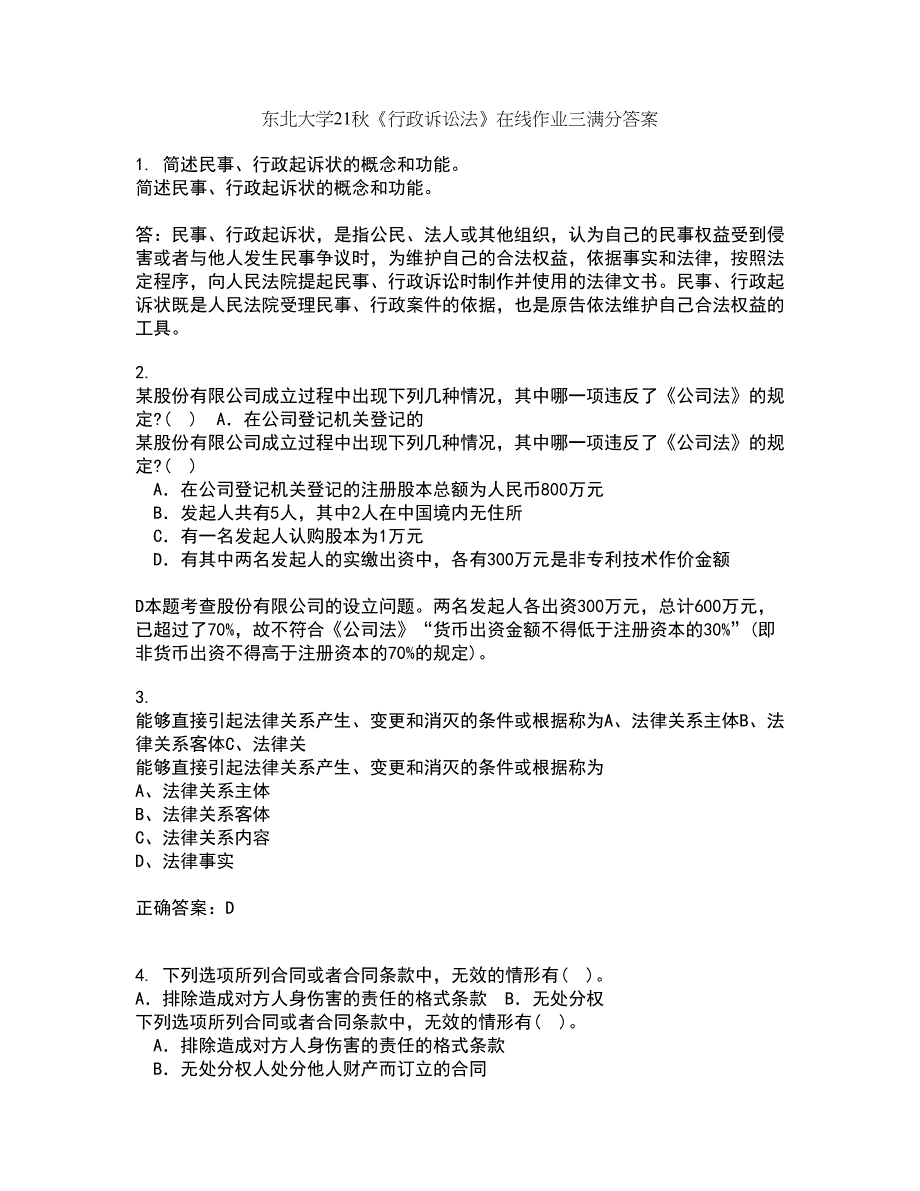 东北大学21秋《行政诉讼法》在线作业三满分答案

1. 简述民事、行政起诉状的概念和功能。
简述民事、行政起诉状的概念和功能。

答：民事、行政起诉状，是指公民、法人或其他组织，认为自己的民事权益受到侵害或者与他人发生民事争议时，为维护自己的合法权益，依据事实和法律，按照法定程序，向人民法院提起民事、行政诉讼时制作并使用的法律文书。民事、行政起诉状既是人民法院受理民事、行政案件的依据，也是原告依法维护自己合法权益的工具。

2.
某股份有限公司成立过程中出现下列几种情况，其中哪一项违反了《公司法》的规定?（　）　A．在公司登记机关登记的
某股份有限公司成立过程中出现下列几种情况，其中哪一项违反了《公司法》的规定?（　）
A．在公司登记机关登记的注册股本总额为人民币800万元
B．发起人共有5人，其中2人在中国境内无住所
C．有一名发起人认购股本为1万元
D．有其中两名发起人的实缴出资中，各有300万元是非专利技术作价金额

D本题考查股份有限公司的设立问题。两名发起人各出资300万元，总计600万元，已超过了70%，故不符合《公司法》“货币出资金额不得低于注册资本的30%”(即非货币出资不得高于注册资本的70%的规定)。

3.
能够直接引起法律关系产生、变更和消灭的条件或根据称为A、法律关系主体B、法律关系客体C、法律关
能够直接引起法律关系产生、变更和消灭的条件或根据称为
A、法律关系主体
B、法律关系客体
C、法律关系内容
D、法律事实

正确答案：D

4. 下列选项所列合同或者合同条款中，无效的情形有（　）。
A．排除造成对方人身伤害的责任的格式条款　B．无处分权
下列选项所列合同或者合同条款中，无效的情形有（　）。
A．排除造成对方人身伤害的责任的格式条款
B．无处分权人处分他人财产而订立的合同